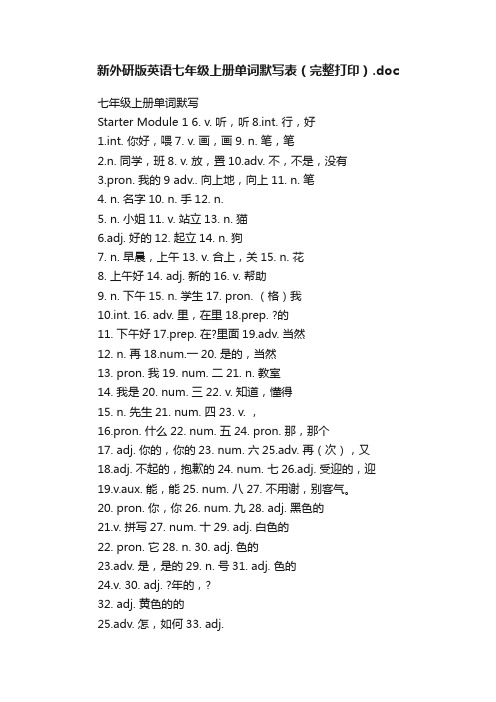 新外研版英语七年级上册单词默写表（完整打印）.doc

七年级上册单词默写
Starter Module 1 6. v. 听，听 8.int. 行，好
1.int. 你好，喂 7. v. 画，画 9. n. 笔，笔
2.n. 同学，班 8. v. 放，置 10.adv. 不，不是，没有
3.pron. 我的 9 adv.. 向上地，向上 11. n. 笔
4. n. 名字 10. n. 手 12. n.
5. n. 小姐 11. v. 站立 13. n. 猫
6.adj. 好的 12. 起立 14. n. 狗
7. n. 早晨，上午 13. v. 合上，关 15. n. 花
8. 上午好 14. adj. 新的 16. v. 帮助
9. n. 下午 15. n. 学生 17. pron. （格）我
10.int. 16. adv. 里，在里 18.prep. ?的
11. 下午好 17.prep. 在?里面 19.adv. 当然
12. n. 再 18.num.一 20. 是的，当然
13. pron. 我 19. num. 二 21. n. 教室
14. 我是 20. num. 三 22. v. 知道，懂得
15. n. 先生 21. num. 四 23. v. ，
16.pron. 什么 22. num. 五 24. pron. 那，那个
17. adj. 你的，你的 23. num. 六 25.adv. 再（次），又
18.adj. 不起的，抱歉的 24. num. 七 26.adj. 受迎的，迎
19.v.aux. 能，能 25. num. 八 27. 不用谢，别客气。
20. pron. 你，你 26. num. 九 28. adj. 黑色的
21.v. 拼写 27. num. 十 29. adj. 白色的
22. pron. 它 28. n. 30. adj. 色的
23.adv. 是，是的 29. n. 号 31. adj. 色的
24.v. 30. adj. ?年的，?
32. adj. 黄色的的
25.adv. 怎，如何 33. adj.